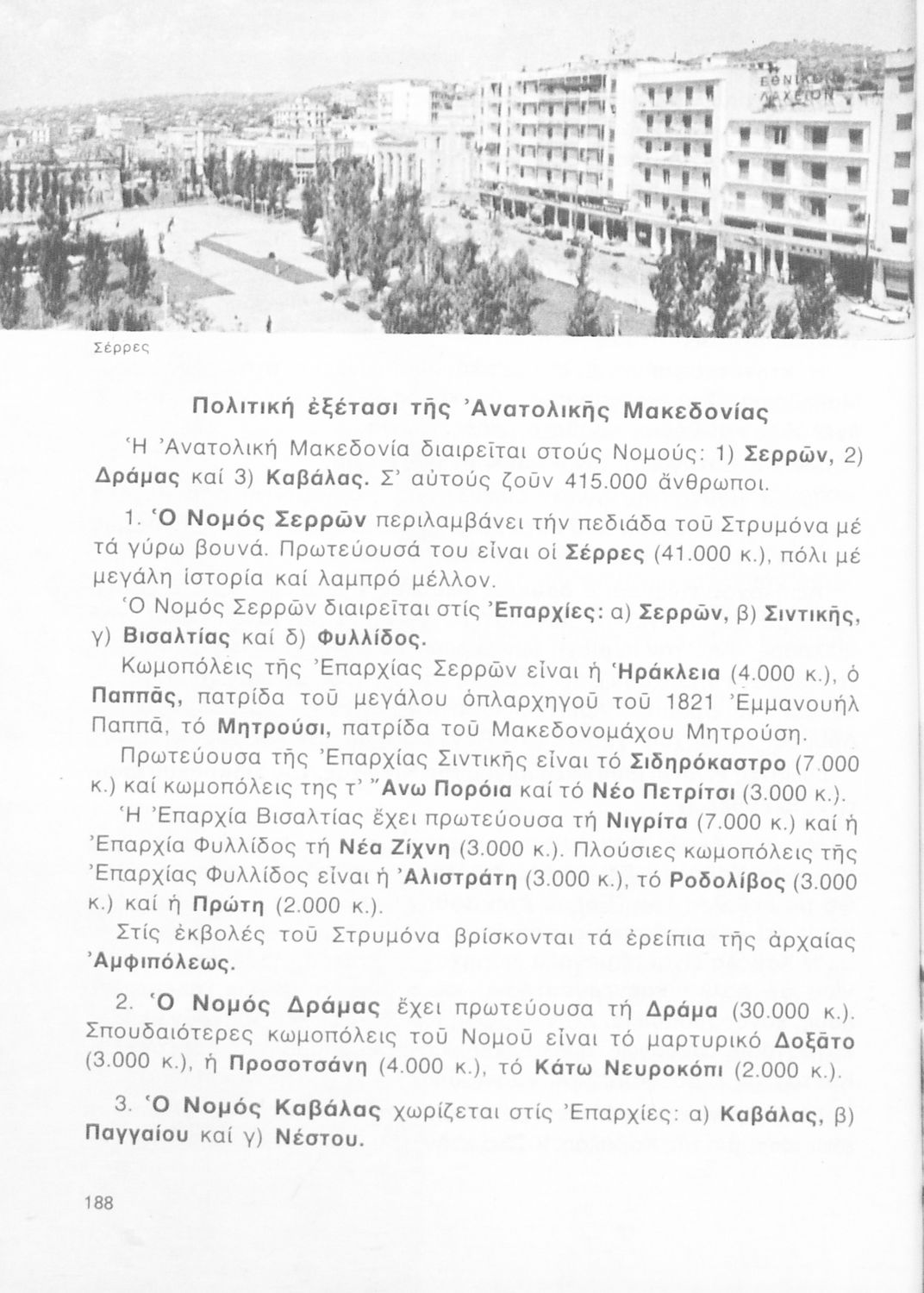 ΕΘΝΙΚΟΝ ΛΑΧΕΙΟΝ

Σέρρες

Πολιτική ἐξέτασι τῆς Ἀνατολικῆς Μακεδονίας

Ἡ Ἀνατολική Μακεδονία διαιρεῖται στούς Νομούς: 1) Σερρῶν, 2) Δράμας καί 3) Καβάλας. Σ' αὐτούς ζοῦν 415.000 ἄνθρωποι.

1. Ὁ Νομός Σερρῶν περιλαμβάνει τήν πεδιάδα τοῦ Στρυμόνα μέ τά γύρω βουνά. Πρωτεύουσά του εἶναι οἱ Σέρρες (41.000 κ.), πόλι μέ μεγάλη ἱστορία καί λαμπρό μέλλον.

Ὁ Νομός Σερρῶν διαιρεῖται στίς Ἐπαρχίες: α) Σερρῶν, β) Σιντικῆς, γ) Βισαλτίας καί δ) Φυλλίδος.

Κωμοπόλεις τῆς Ἐπαρχίας Σερρῶν εἶναι ἡ Ἡράκλεια (4.000 κ.), ὁ Παππᾶς, πατρίδα τοῦ μεγάλου ὁπλαρχηγοῦ τοῦ 1821 Ἐμμανουήλ Παππᾶ, τό Μητρούσι, πατρίδα τοῦ Μακεδονομάχου Μητρούση.

Πρωτεύουσα τῆς Ἐπαρχίας Σιντικῆς εἶναι τό Σιδηρόκαστρο (7.000 κ.) καί κωμοπόλεις της τ' Ἄνω Πορόια καί τό Νέο Πετρίτσι (3.000 κ.).

Ἡ Ἐπαρχία Βισαλτίας ἔχει πρωτεύουσα τή Νιγρίτα (7.000 κ.) καί ἡ Ἐπαρχία Φυλλίδος τή Νέα Ζίχνη (3.000 κ.). Πλούσιες κωμοπόλεις τῆς Ἐπαρχίας Φυλλίδος εἶναι ἡ Ἀλιστράτη (3.000 κ.), τό Ροδολίβος (3.000 κ.) καί ἡ Πρώτη (2.000 κ.).

Στίς ἐκβολές τοῦ Στρυμόνα βρίσκονται τά ἐρείπια τῆς ἀρχαίας Ἀμφιπόλεως.

2. Ὁ Νομός Δράμας ἔχει πρωτεύουσα τή Δράμα (30.000 κ.). Σπουδαιότερες κωμοπόλεις τοῦ Νομοῦ εἶναι τό μαρτυρικό Δοξᾶτο (3.000 κ.), ἡ Προσοτσάνη (4.000 κ.), τό Κάτω Νευροκόπι (2.000 κ.).

3. Ὁ Νομός Καβάλας χωρίζεται στίς Ἐπαρχίες: α) Καβάλας, β) Παγγαίου καί γ) Νέστου.

188